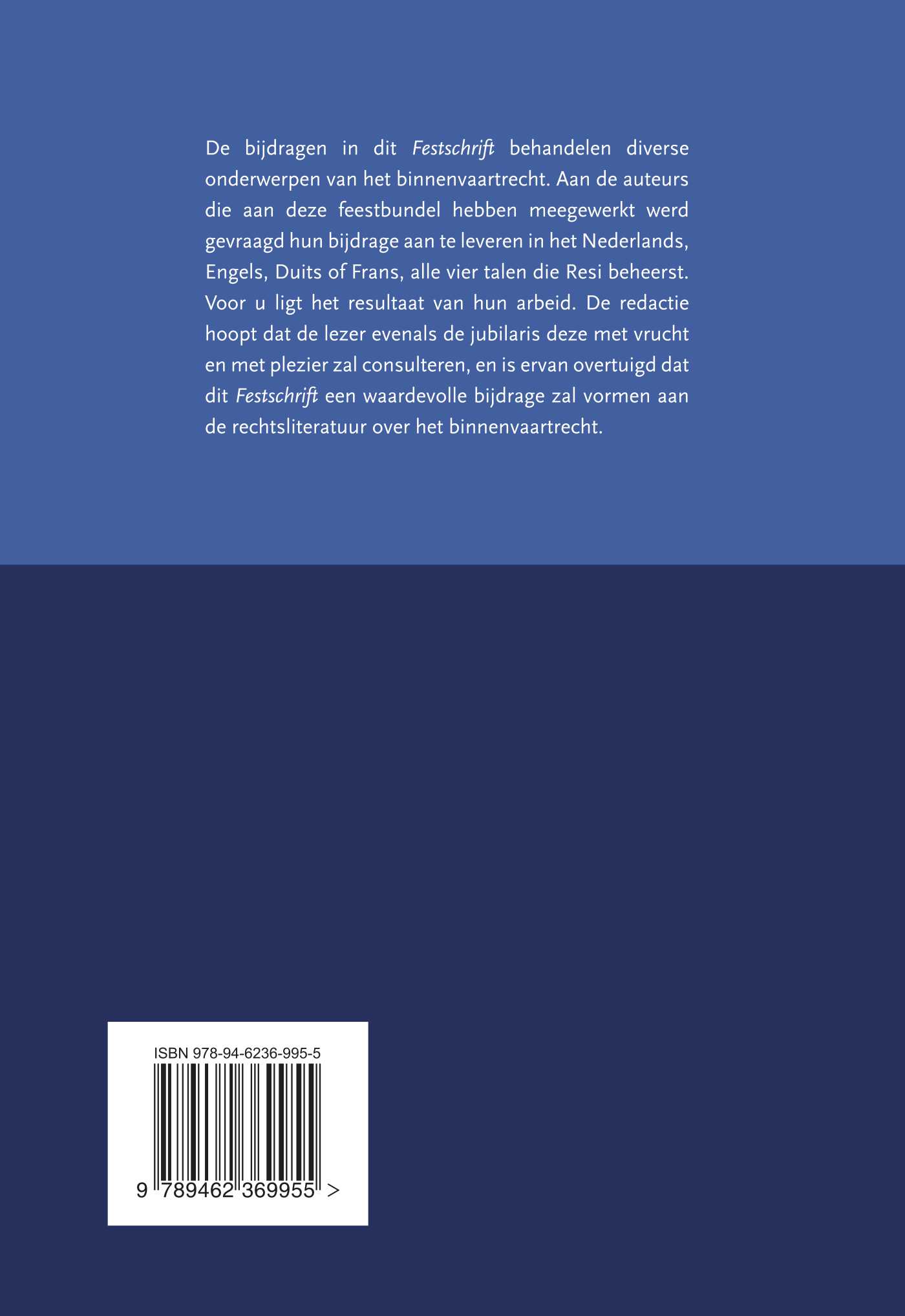 De bijdragen in dit Festschrift behandelen diverse onderwerpen van het binnenvaartrecht. Aan de auteurs die aan deze feestbundel hebben meegewerkt werd gevraagd hun bijdrage aan te leveren in het Nederlands, Engels, Duits of Frans, alle vier talen die Resi beheerst. Voor u ligt het resultaat van hun arbeid. De redactie hoopt dat de lezer evenals de jubilaris deze met vrucht en met plezier zal consulteren, en is ervan overtuigd dat dit Festschrift een waardevolle bijdrage zal vormen aan de rechtsliteratuur over het binnenvaartrecht.

ISBN 978-94-6236-995-5

9 789462 369955 >